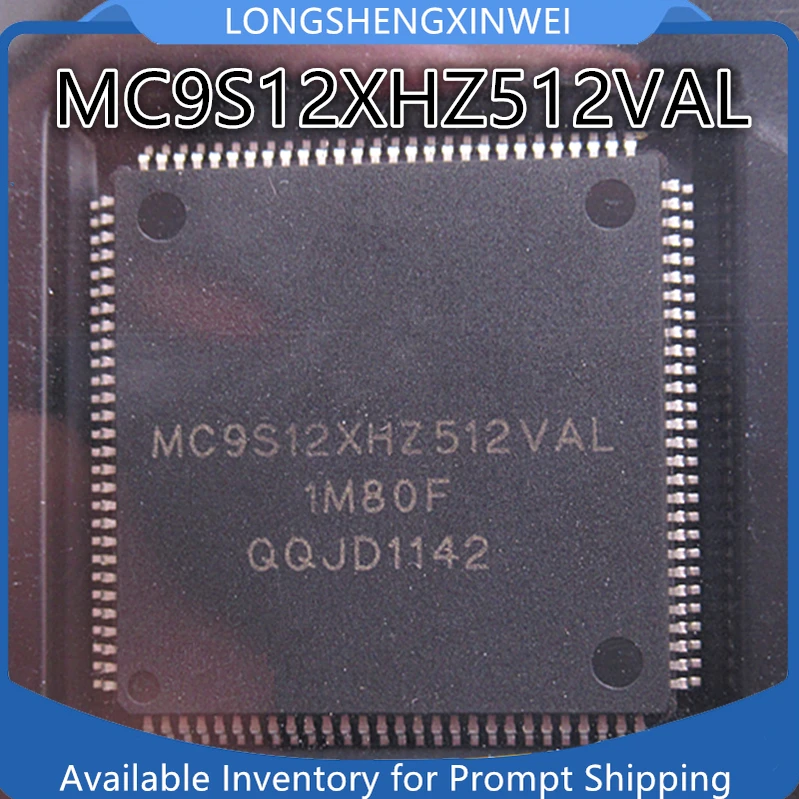 LONGSHENGXINWEI

MC9S12XHZ512VAL

MC9S12XHZ512VAL
1M80F
QQJD1142

Available Inventory for Prompt Shipping